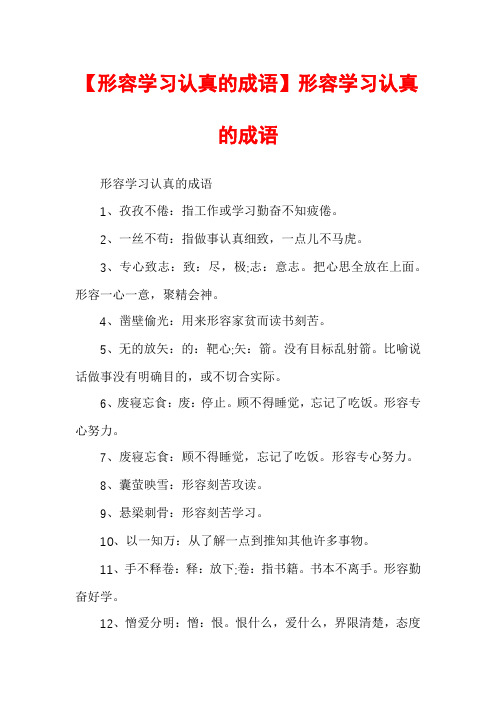 【形容学习认真的成语】形容学习认真的成语

形容学习认真的成语

1、孜孜不倦：指工作或学习勤奋不知疲倦。

2、一丝不苟：指做事认真细致，一点儿不马虎。

3、专心致志：致：尽，极;志：意志。把心思全放在上面。形容一心一意，聚精会神。

4、凿壁偷光：用来形容家贫而读书刻苦。

5、无的放矢：的：靶心;矢：箭。没有目标乱射箭。比喻说话做事没有明确目的，或不切合实际。

6、废寝忘食：废：停止。顾不得睡觉，忘记了吃饭。形容专心努力。

7、废寝忘食：顾不得睡觉，忘记了吃饭。形容专心努力。

8、囊萤映雪：形容刻苦攻读。

9、悬梁刺骨：形容刻苦学习。

10、以一知万：从了解一点到推知其他许多事物。

11、手不释卷：释：放下;卷：指书籍。书本不离手。形容勤奋好学。

12、憎爱分明：憎：恨。恨什么，爱什么，界限清楚，态度